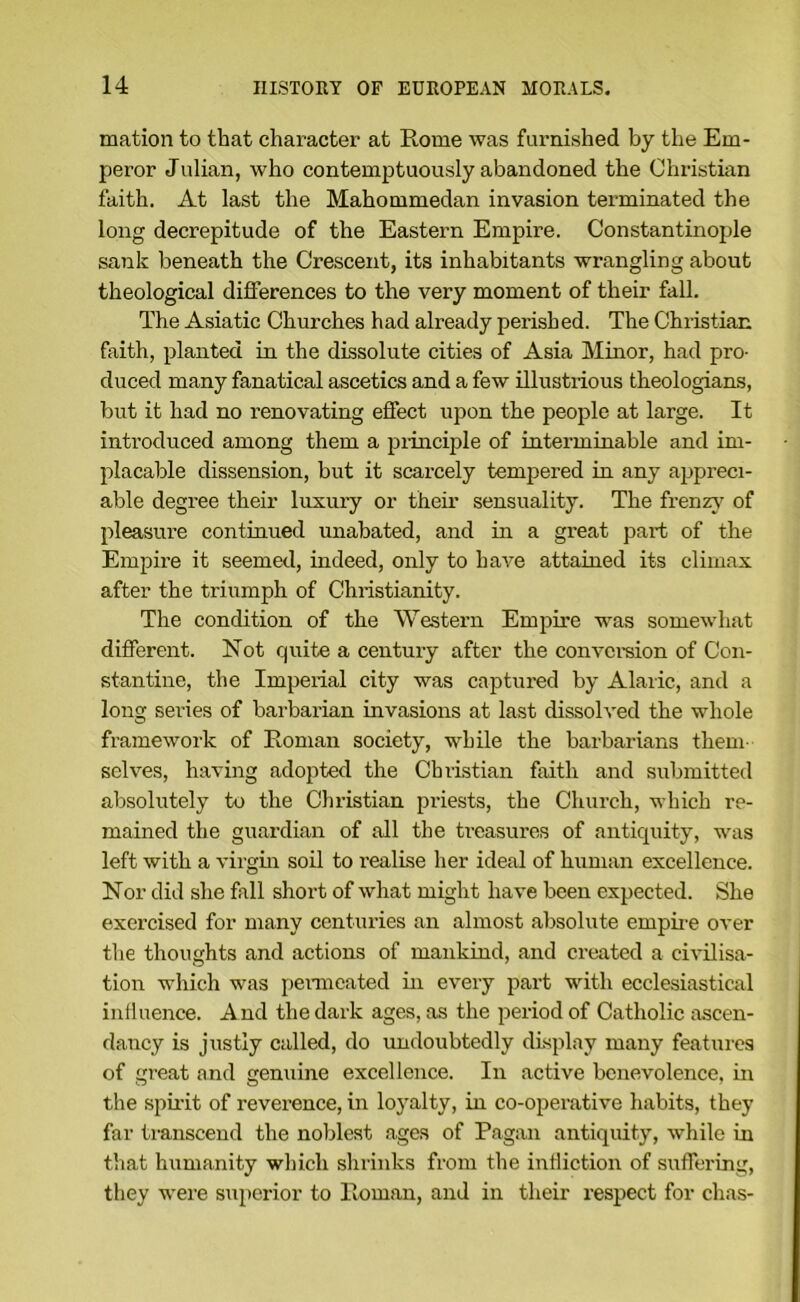 14 HISTORY OF EUROPEAN MORALS.

mation to that character at Rome was furnished by the Emperor Julian, who contemptuously abandoned the Christian faith. At last the Mahommedan invasion terminated the long decrepitude of the Eastern Empire. Constantinople sank beneath the Crescent, its inhabitants wrangling about theological differences to the very moment of their fall. The Asiatic Churches had already perished. The Christian faith, planted in the dissolute cities of Asia Minor, had produced many fanatical ascetics and a few illustrious theologians, but it had no renovating effect upon the people at large. It introduced among them a principle of interminable and implacable dissension, but it scarcely tempered in any appreciable degree their luxury or their sensuality. The frenzy of pleasure continued unabated, and in a great part of the Empire it seemed, indeed, only to have attained its climax after the triumph of Christianity.

The condition of the Western Empire was somewhat different. Not quite a century after the conversion of Constantine, the Imperial city was captured by Alaric, and a long series of barbarian invasions at last dissolved the whole framework of Roman society, while the barbarians themselves, having adopted the Christian faith and submitted absolutely to the Christian priests, the Church, which remained the guardian of all the treasures of antiquity, was left with a virgin soil to realise her ideal of human excellence. Nor did she fall short of what might have been expected. She exercised for many centuries an almost absolute empire over the thoughts and actions of mankind, and created a civilisation which was permeated in every part with ecclesiastical influence. And the dark ages, as the period of Catholic ascendancy is justly called, do undoubtedly display many features of great and genuine excellence. In active benevolence, in the spirit of reverence, in loyalty, in co-operative habits, they far transcend the noblest ages of Pagan antiquity, while in that humanity which shrinks from the infliction of suffering, they were superior to Roman, and in their respect for chas-